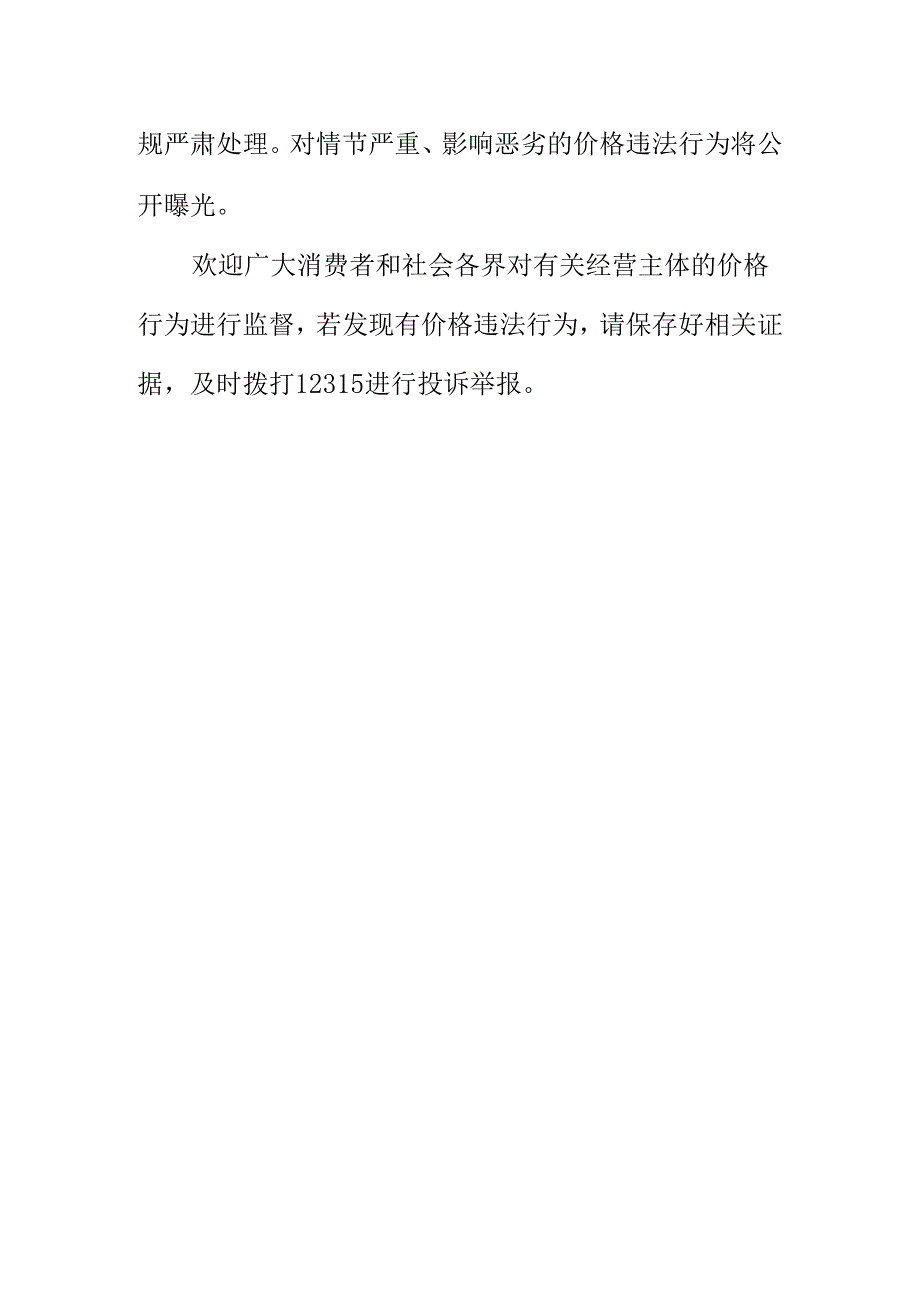 规严肃处理。对情节严重、影响恶劣的价格违法行为将公开曝光。

欢迎广大消费者和社会各界对有关经营主体的价格行为进行监督，若发现有价格违法行为，请保存好相关证据，及时拨打12315进行投诉举报。